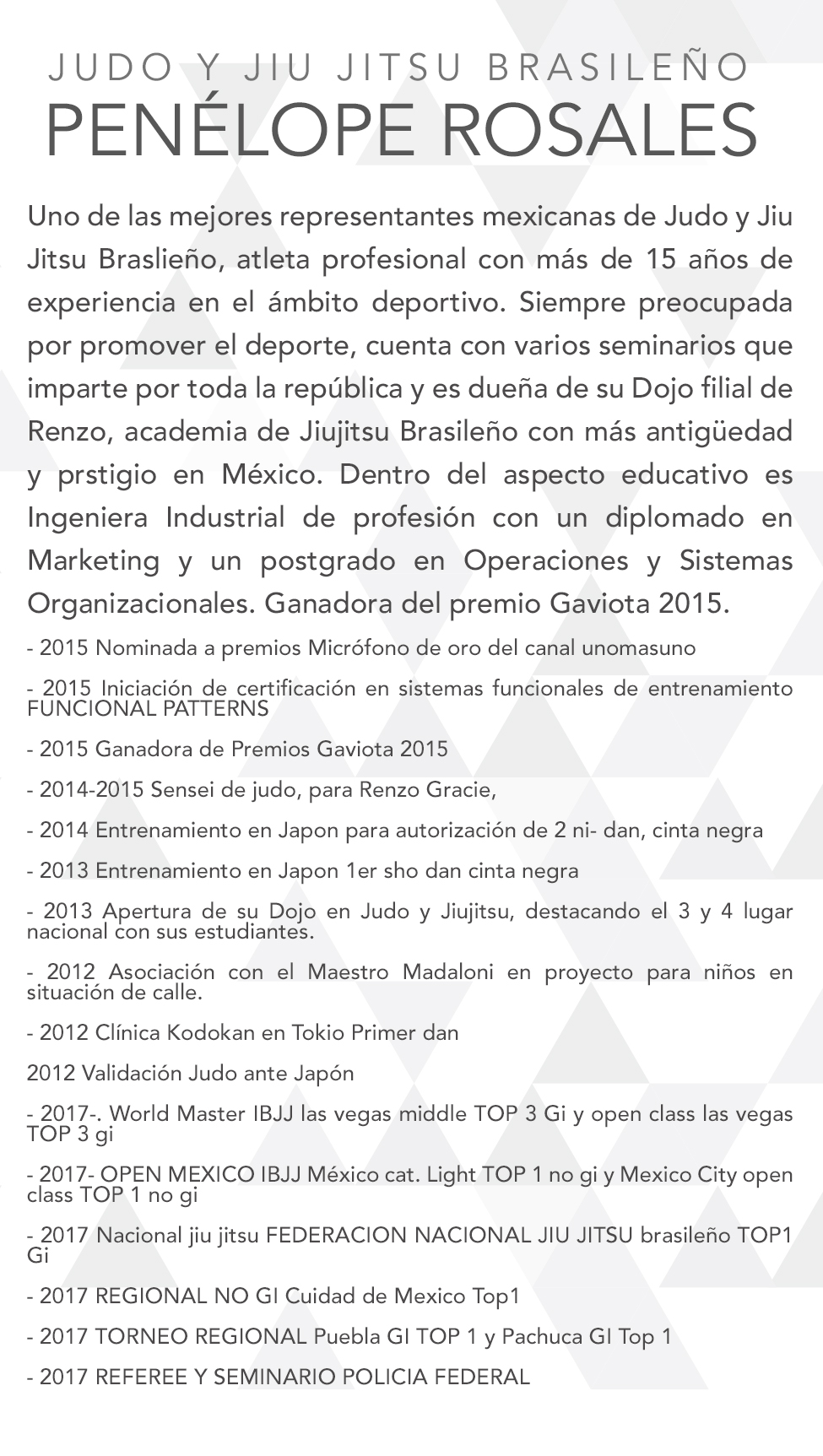 JUDO Y JIU JITSU BRASILEÑO
PENÉLOPE ROSALES

Uno de las mejores representantes mexicanas de Judo y Jiu Jitsu Braslieño, atleta profesional con más de 15 años de experiencia en el ámbito deportivo. Siempre preocupada por promover el deporte, cuenta con varios seminarios que imparte por toda la república y es dueña de su Dojo filial de Renzo, academia de Jiujitsu Brasileño con más antigüedad y prstigio en México. Dentro del aspecto educativo es Ingeniera Industrial de profesión con un diplomado en Marketing y un postgrado en Operaciones y Sistemas Organizacionales. Ganadora del premio Gaviota 2015.

- 2015 Nominada a premios Micrófono de oro del canal unomasuno

- 2015 Iniciación de certificación en sistemas funcionales de entrenamiento FUNCIONAL PATTERNS

- 2015 Ganadora de Premios Gaviota 2015

- 2014-2015 Sensei de judo, para Renzo Gracie,

- 2014 Entrenamiento en Japon para autorización de 2 ni- dan, cinta negra

- 2013 Entrenamiento en Japon 1er sho dan cinta negra

- 2013 Apertura de su Dojo en Judo y Jiujitsu, destacando el 3 y 4 lugar nacional con sus estudiantes.

- 2012 Asociación con el Maestro Madaloni en proyecto para niños en situación de calle.

- 2012 Clínica Kodokan en Tokio Primer dan

2012 Validación Judo ante Japón

- 2017-. World Master IBJJ las vegas middle TOP 3 Gi y open class las vegas TOP 3 gi

- 2017- OPEN MEXICO IBJJ México cat. Light TOP 1 no gi y Mexico City open class TOP 1 no gi

- 2017 Nacional jiu jitsu FEDERACION NACIONAL JIU JITSU brasileño TOP1 Gi

- 2017 REGIONAL NO GI Cuidad de Mexico Top1

- 2017 TORNEO REGIONAL Puebla GI TOP 1 y Pachuca GI Top 1

- 2017 REFEREE Y SEMINARIO POLICIA FEDERAL